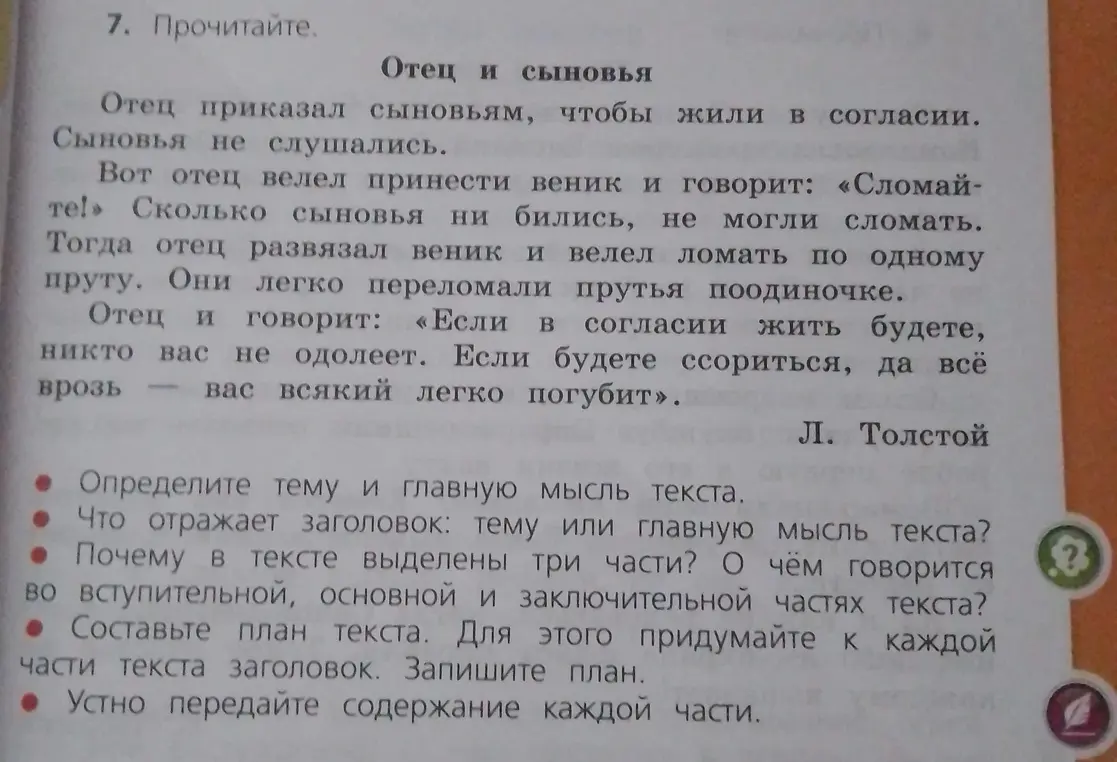 7. Прочитайте.

Отец и сыновья

Отец приказал сыновьям, чтобы жили в согласии. Сыновья не слушались.

Вот отец велел принести веник и говорит: «Сломайте!» Сколько сыновья ни бились, не могли сломать. Тогда отец развязал веник и велел ломать по одному пруту. Они легко переломали прутья поодиночке.

Отец и говорит: «Если в согласии жить будете, никто вас не одолеет. Если будете ссориться, да всё врозь — вас всякий легко погубит».

Л. Толстой

• Определите тему и главную мысль текста.
• Что отражает заголовок: тему или главную мысль текста?
• Почему в тексте выделены три части? О чём говорится во вступительной, основной и заключительной частях текста?
• Составьте план текста. Для этого придумайте к каждой части текста заголовок. Запишите план.
• Устно передайте содержание каждой части.

?